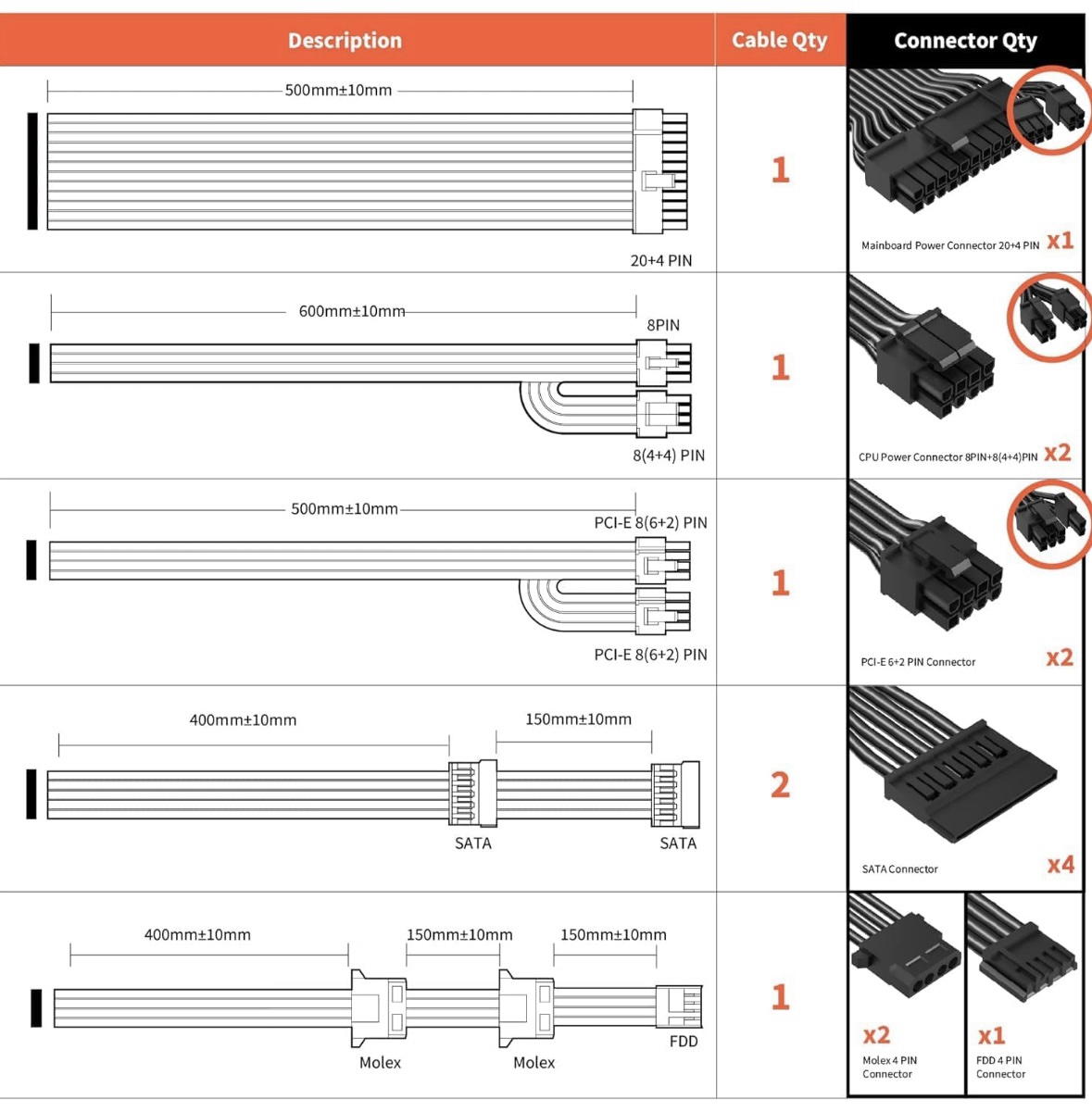 | Description | Cable Qty | Connector Qty |
|---|---|---|
| 500mm±10mm 20+4 PIN | 1 | Mainboard Power Connector 20+4 PIN x1 |
| 600mm±10mm 8PIN 8(4+4) PIN | 1 | CPU Power Connector 8PIN+8(4+4)PIN x2 |
| 500mm±10mm PCI-E 8(6+2) PIN PCI-E 8(6+2) PIN | 1 | PCI-E 6+2 PIN Connector x2 |
| 400mm±10mm 150mm±10mm SATA SATA | 2 | SATA Connector x4 |
| 400mm±10mm 150mm±10mm 150mm±10mm Molex Molex FDD | 1 | x2 Molex 4 PIN Connector x1 FDD 4 PIN Connector |